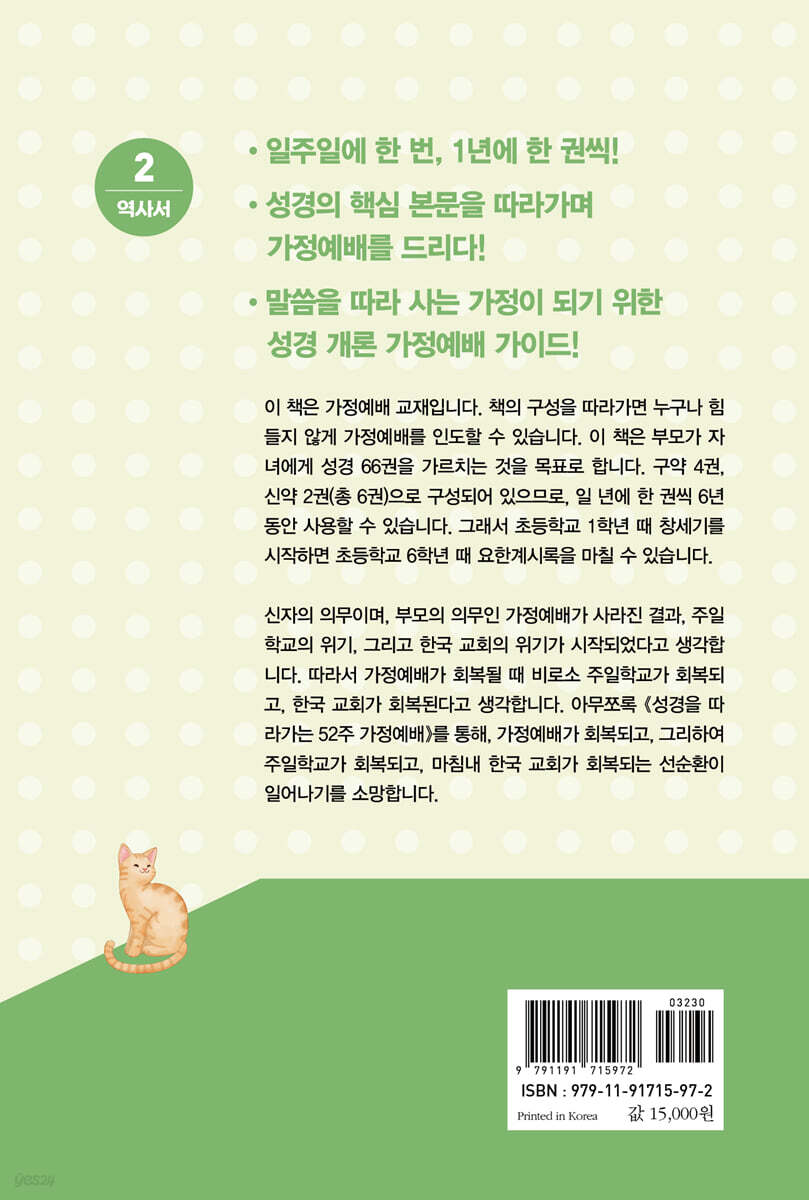 2
역사서

• 일주일에 한 번, 1년에 한 권씩!

• 성경의 핵심 본문을 따라가며 가정예배를 드리다!

• 말씀을 따라 사는 가정이 되기 위한 성경 개론 가정예배 가이드!

이 책은 가정예배 교재입니다. 책의 구성을 따라가면 누구나 힘들지 않게 가정예배를 인도할 수 있습니다. 이 책은 부모가 자녀에게 성경 66권을 가르치는 것을 목표로 합니다. 구약 4권, 신약 2권(총 6권)으로 구성되어 있으므로, 일 년에 한 권씩 6년 동안 사용할 수 있습니다. 그래서 초등학교 1학년 때 창세기를 시작하면 초등학교 6학년 때 요한계시록을 마칠 수 있습니다.

신자의 의무이며, 부모의 의무인 가정예배가 사라진 결과, 주일학교의 위기, 그리고 한국 교회의 위기가 시작되었다고 생각합니다. 따라서 가정예배가 회복될 때 비로소 주일학교가 회복되고, 한국 교회가 회복된다고 생각합니다. 아무쪼록 《성경을 따라가는 52주 가정예배》를 통해, 가정예배가 회복되고, 그리하여 주일학교가 회복되고, 마침내 한국 교회가 회복되는 선순환이 일어나기를 소망합니다.

03230
9 791191 715972
ISBN : 979-11-91715-97-2
Printed in Korea
값 15,000원

yes24